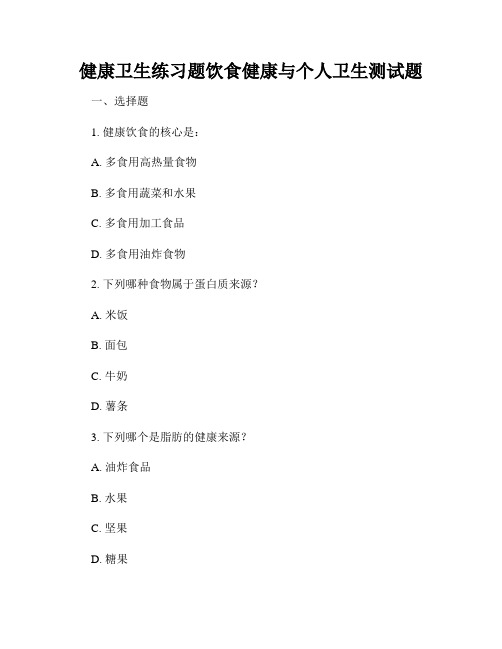 健康卫生练习题饮食健康与个人卫生测试题

一、选择题

1. 健康饮食的核心是：

A. 多食用高热量食物

B. 多食用蔬菜和水果

C. 多食用加工食品

D. 多食用油炸食物

2. 下列哪种食物属于蛋白质来源？

A. 米饭

B. 面包

C. 牛奶

D. 薯条

3. 下列哪个是脂肪的健康来源？

A. 油炸食品

B. 水果

C. 坚果

D. 糖果